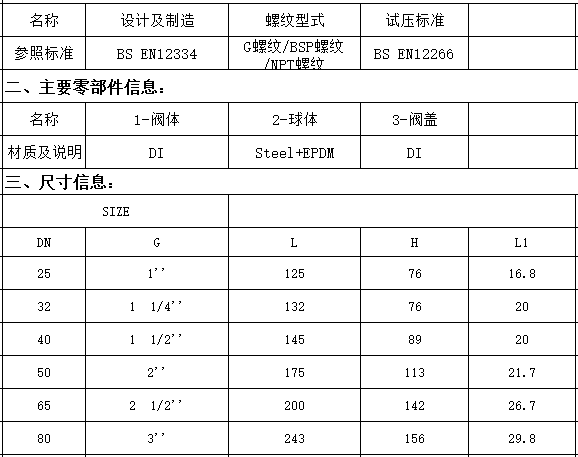 | 名称 | 设计及制造 | 螺纹型式 | 试压标准 | |
|---|---|---|---|---|
| 参照标准 | BS EN12334 | G螺纹/BSP螺纹/NPT螺纹 | BS EN12266 | |

二、主要零部件信息：

| 名称 | 1-阀体 | 2-球体 | 3-阀盖 | |
|---|---|---|---|---|
| 材质及说明 | DI | Steel+EPDM | DI | |

三、尺寸信息：

| SIZE | | | | |
|---|---|---|---|---|
| DN | G | L | H | L1 |
| 25 | 1'' | 125 | 76 | 16.8 |
| 32 | 1 1/4'' | 132 | 76 | 20 |
| 40 | 1 1/2'' | 145 | 89 | 20 |
| 50 | 2'' | 175 | 113 | 21.7 |
| 65 | 2 1/2'' | 200 | 142 | 26.7 |
| 80 | 3'' | 243 | 156 | 29.8 |